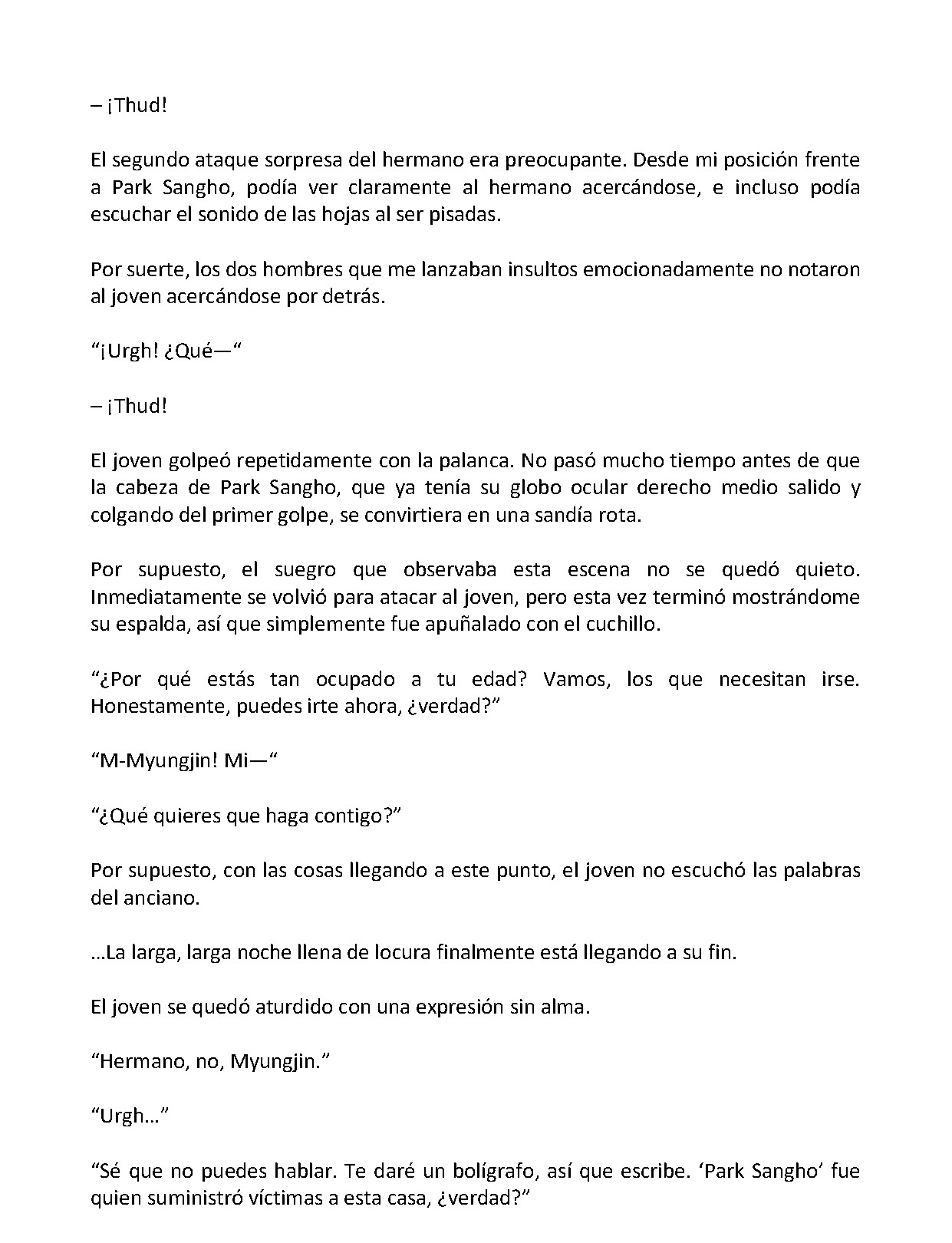 – ¡Thud!

El segundo ataque sorpresa del hermano era preocupante. Desde mi posición frente a Park Sangho, podía ver claramente al hermano acercándose, e incluso podía escuchar el sonido de las hojas al ser pisadas.

Por suerte, los dos hombres que me lanzaban insultos emocionadamente no notaron al joven acercándose por detrás.

"¡Urgh! ¿Qué—"

– ¡Thud!

El joven golpeó repetidamente con la palanca. No pasó mucho tiempo antes de que la cabeza de Park Sangho, que ya tenía su globo ocular derecho medio salido y colgando del primer golpe, se convirtiera en una sandía rota.

Por supuesto, el suegro que observaba esta escena no se quedó quieto. Inmediatamente se volvió para atacar al joven, pero esta vez terminó mostrándome su espalda, así que simplemente fue apuñalado con el cuchillo.

"¿Por qué estás tan ocupado a tu edad? Vamos, los que necesitan irse. Honestamente, puedes irte ahora, ¿verdad?"

"M-Myungjin! Mi—"

"¿Qué quieres que haga contigo?"

Por supuesto, con las cosas llegando a este punto, el joven no escuchó las palabras del anciano.

…La larga, larga noche llena de locura finalmente está llegando a su fin.

El joven se quedó aturdido con una expresión sin alma.

"Hermano, no, Myungjin."

"Urgh…"

"Sé que no puedes hablar. Te daré un bolígrafo, así que escribe. 'Park Sangho' fue quien suministró víctimas a esta casa, ¿verdad?"